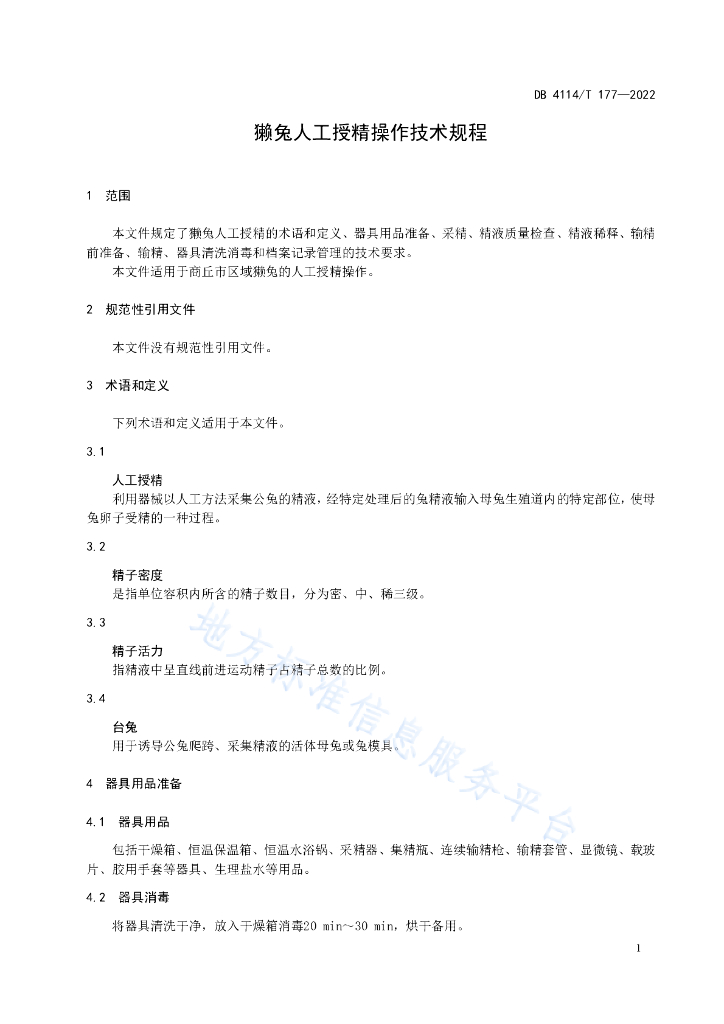 DB 4114/T 177—2022

獭兔人工授精操作技术规程

1 范围

本文件规定了獭兔人工授精的术语和定义、器具用品准备、采精、精液质量检查、精液稀释、输精前准备、输精、器具清洗消毒和档案记录管理的技术要求。
本文件适用于商丘市区域獭兔的人工授精操作。

2 规范性引用文件

本文件没有规范性引用文件。

3 术语和定义

下列术语和定义适用于本文件。

3.1

人工授精
利用器械以人工方法采集公兔的精液，经特定处理后的兔精液输入母兔生殖道内的特定部位，使母兔卵子受精的一种过程。

3.2

精子密度
是指单位容积内所含的精子数目，分为密、中、稀三级。

3.3

精子活力
指精液中呈直线前进运动精子占精子总数的比例。

3.4

台兔
用于诱导公兔爬跨、采集精液的活体母兔或兔模具。

4 器具用品准备

4.1 器具用品

包括干燥箱、恒温保温箱、恒温水浴锅、采精器、集精瓶、连续输精枪、输精套管、显微镜、载玻片、胶用手套等器具、生理盐水等用品。

4.2 器具消毒

将器具清洗干净，放入干燥箱消毒20 min~30 min，烘干备用。

地方标准信息服务平台

1